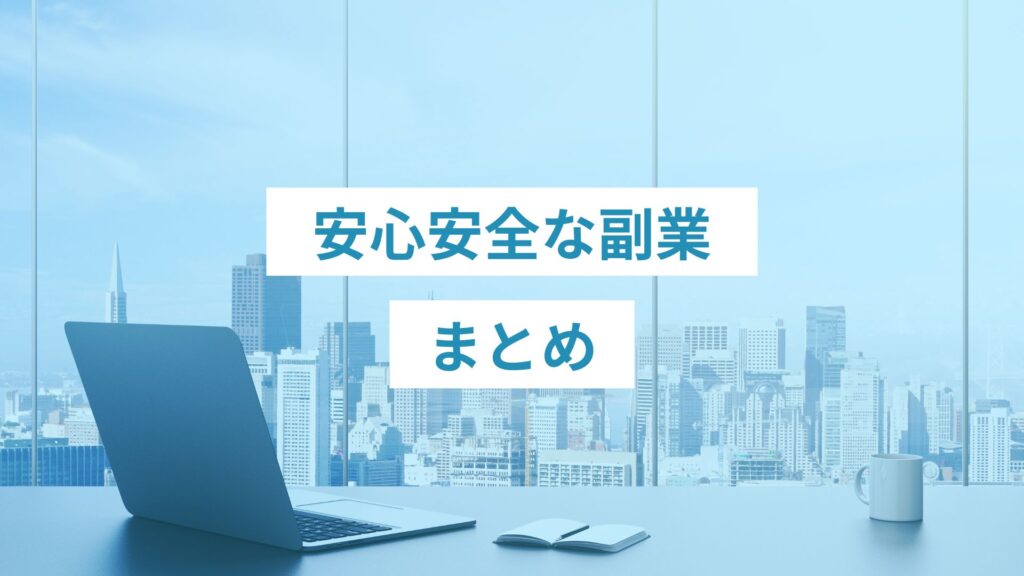 安心安全な副業

まとめ